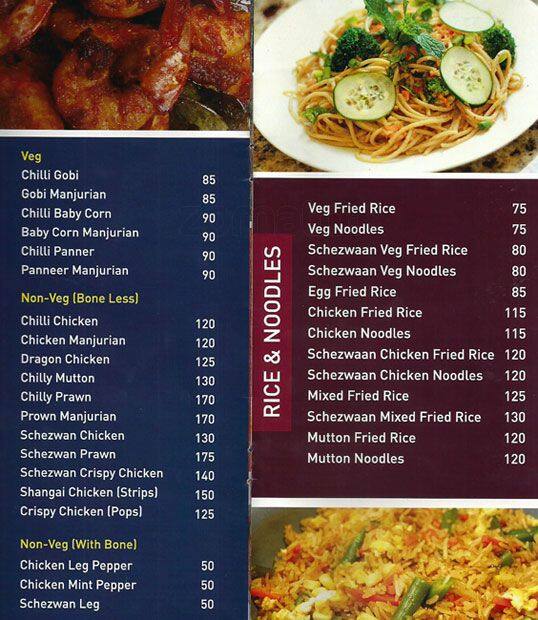 Veg

| | |
|---|---|
| Chilli Gobi | 85 |
| Gobi Manjurian | 85 |
| Chilli Baby Corn | 90 |
| Baby Corn Manjurian | 90 |
| Chilli Panner | 90 |
| Panneer Manjurian | 90 |

Non-Veg (Bone Less)

| | |
|---|---|
| Chilli Chicken | 120 |
| Chicken Manjurian | 120 |
| Dragon Chicken | 125 |
| Chilly Mutton | 130 |
| Chilly Prawn | 170 |
| Prown Manjurian | 170 |
| Schezwan Chicken | 130 |
| Schezwan Prawn | 175 |
| Schezwan Crispy Chicken | 140 |
| Shangai Chicken (Strips) | 150 |
| Crispy Chicken (Pops) | 125 |

Non-Veg (With Bone)

| | |
|---|---|
| Chicken Leg Pepper | 50 |
| Chicken Mint Pepper | 50 |
| Schezwan Leg | 50 |

RICE & NOODLES

| | |
|---|---|
| Veg Fried Rice | 75 |
| Veg Noodles | 75 |
| Schezwaan Veg Fried Rice | 80 |
| Schezwaan Veg Noodles | 80 |
| Egg Fried Rice | 85 |
| Chicken Fried Rice | 115 |
| Chicken Noodles | 115 |
| Schezwaan Chicken Fried Rice | 120 |
| Schezwaan Chicken Noodles | 120 |
| Mixed Fried Rice | 125 |
| Schezwaan Mixed Fried Rice | 130 |
| Mutton Fried Rice | 120 |
| Mutton Noodles | 120 |